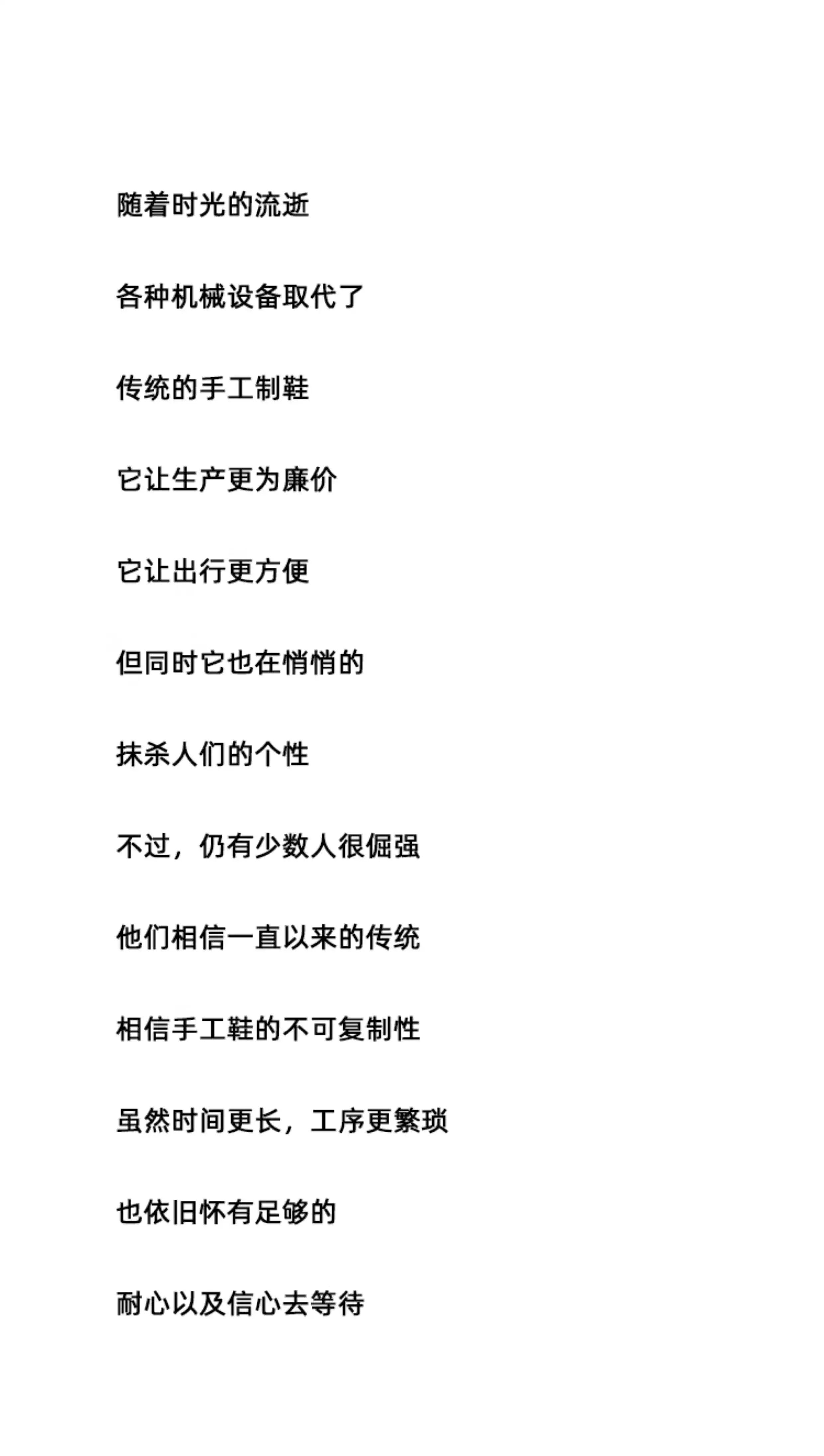 随着时光的流逝

各种机械设备取代了

传统的手工制鞋

它让生产更为廉价

它让出行更方便

但同时它也在悄悄的

抹杀人们的个性

不过，仍有少数人很倔强

他们相信一直以来的传统

相信手工鞋的不可复制性

虽然时间更长，工序更繁琐

也依旧怀有足够的

耐心以及信心去等待